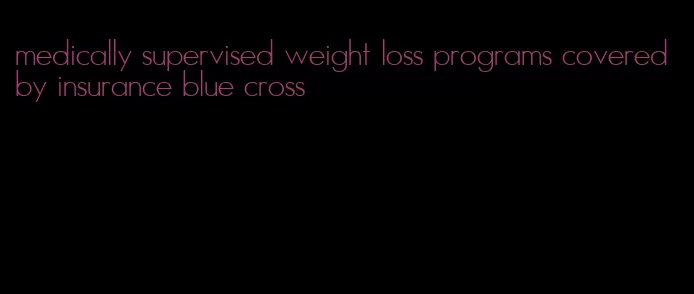 medically supervised weight loss programs covered by insurance blue cross